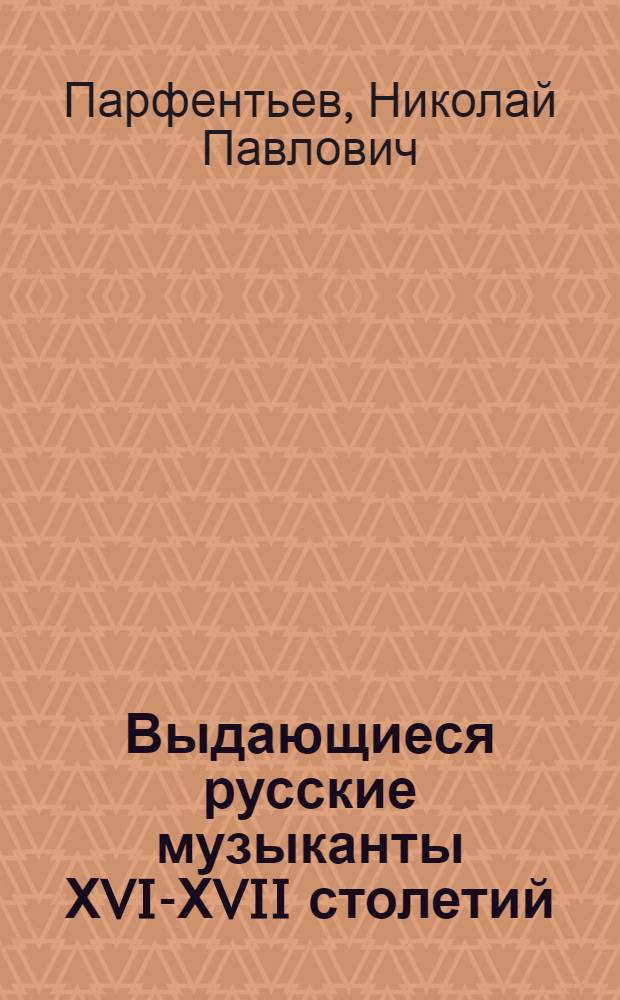 Парфентьев, Николай Павлович

Выдающиеся русские музыканты XVI-XVII столетий